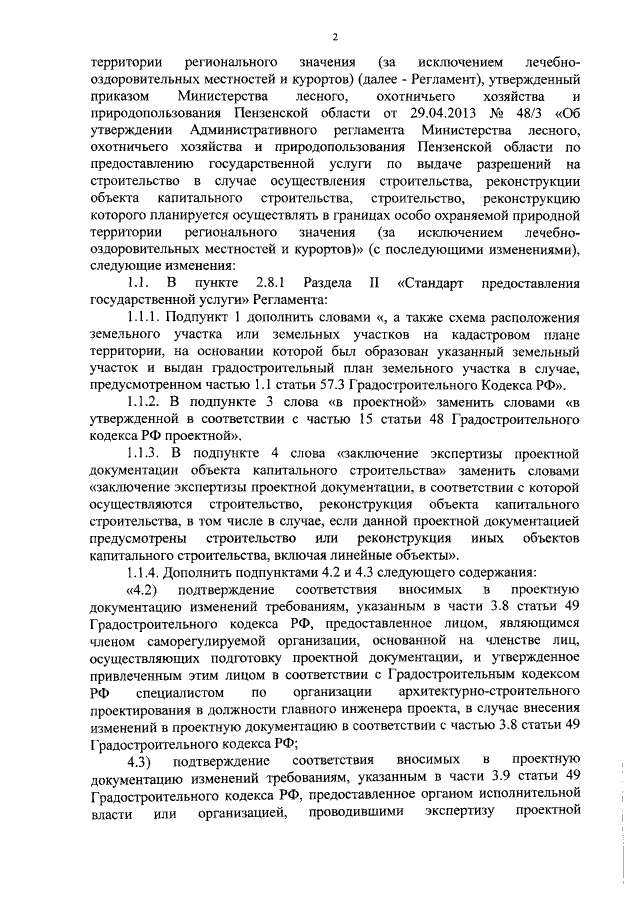 2

территории регионального значения (за исключением лечебно-оздоровительных местностей и курортов) (далее - Регламент), утвержденный приказом Министерства лесного, охотничьего хозяйства и природопользования Пензенской области от 29.04.2013 № 48/3 «Об утверждении Административного регламента Министерства лесного, охотничьего хозяйства и природопользования Пензенской области по предоставлению государственной услуги по выдаче разрешений на строительство в случае осуществления строительства, реконструкции объекта капитального строительства, строительство, реконструкцию которого планируется осуществлять в границах особо охраняемой природной территории регионального значения (за исключением лечебно-оздоровительных местностей и курортов)» (с последующими изменениями), следующие изменения:

1.1. В пункте 2.8.1 Раздела II «Стандарт предоставления государственной услуги» Регламента:

1.1.1. Подпункт 1 дополнить словами «, а также схема расположения земельного участка или земельных участков на кадастровом плане территории, на основании которой был образован указанный земельный участок и выдан градостроительный план земельного участка в случае, предусмотренном частью 1.1 статьи 57.3 Градостроительного Кодекса РФ».

1.1.2. В подпункте 3 слова «в проектной» заменить словами «в утвержденной в соответствии с частью 15 статьи 48 Градостроительного кодекса РФ проектной».

1.1.3. В подпункте 4 слова «заключение экспертизы проектной документации объекта капитального строительства» заменить словами «заключение экспертизы проектной документации, в соответствии с которой осуществляются строительство, реконструкция объекта капитального строительства, в том числе в случае, если данной проектной документацией предусмотрены строительство или реконструкция иных объектов капитального строительства, включая линейные объекты».

1.1.4. Дополнить подпунктами 4.2 и 4.3 следующего содержания:

«4.2) подтверждение соответствия вносимых в проектную документацию изменений требованиям, указанным в части 3.8 статьи 49 Градостроительного кодекса РФ, предоставленное лицом, являющимся членом саморегулируемой организации, основанной на членстве лиц, осуществляющих подготовку проектной документации, и утвержденное привлеченным этим лицом в соответствии с Градостроительным кодексом РФ специалистом по организации архитектурно-строительного проектирования в должности главного инженера проекта, в случае внесения изменений в проектную документацию в соответствии с частью 3.8 статьи 49 Градостроительного кодекса РФ;

4.3) подтверждение соответствия вносимых в проектную документацию изменений требованиям, указанным в части 3.9 статьи 49 Градостроительного кодекса РФ, предоставленное органом исполнительной власти или организацией, проводившими экспертизу проектной